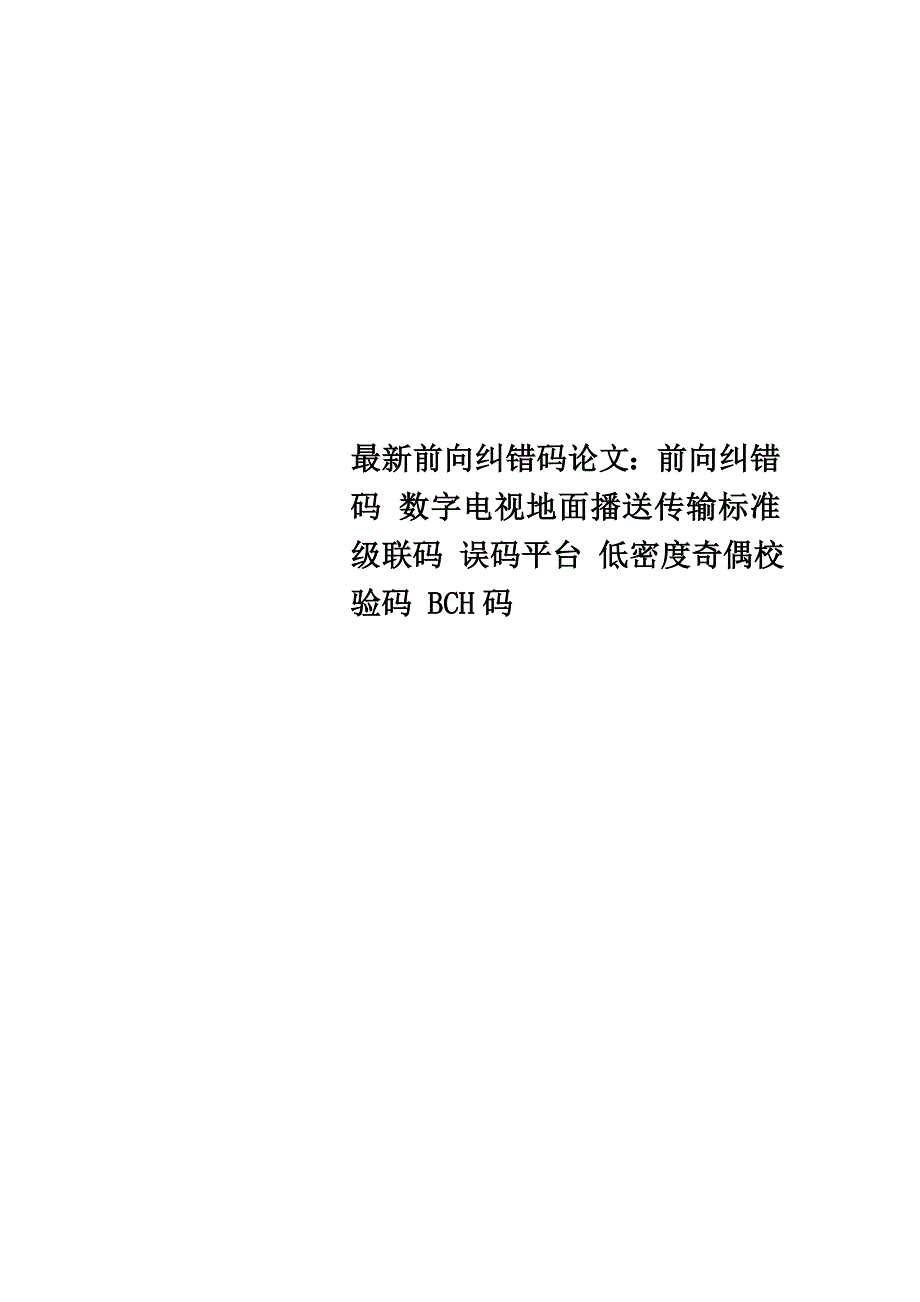 最新前向纠错码论文：前向纠错码 数字电视地面播送传输标准 级联码 误码平台 低密度奇偶校验码 BCH码